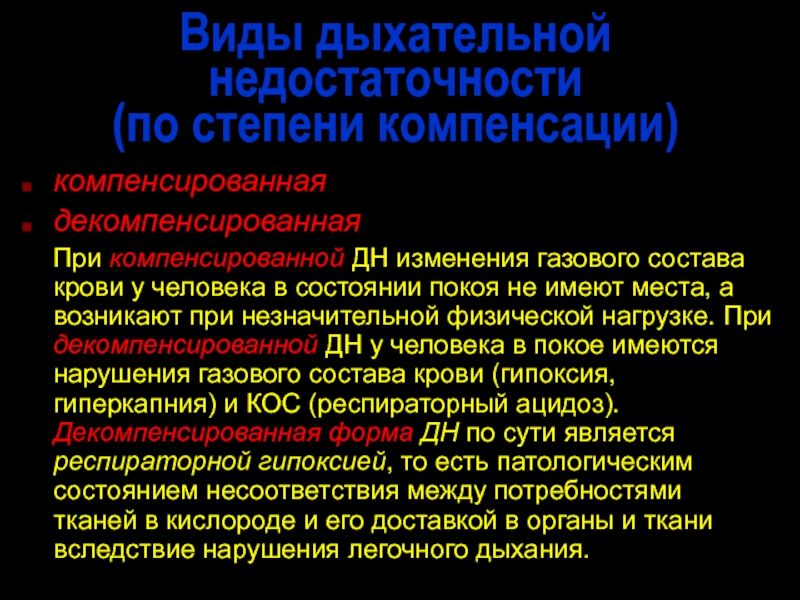 Виды дыхательной недостаточности (по степени компенсации)

компенсированная

декомпенсированная

При компенсированной ДН изменения газового состава крови у человека в состоянии покоя не имеют места, а возникают при незначительной физической нагрузке. При декомпенсированной ДН у человека в покое имеются нарушения газового состава крови (гипоксия, гиперкапния) и КОС (респираторный ацидоз). Декомпенсированная форма ДН по сути является респираторной гипоксией, то есть патологическим состоянием несоответствия между потребностями тканей в кислороде и его доставкой в органы и ткани вследствие нарушения легочного дыхания.